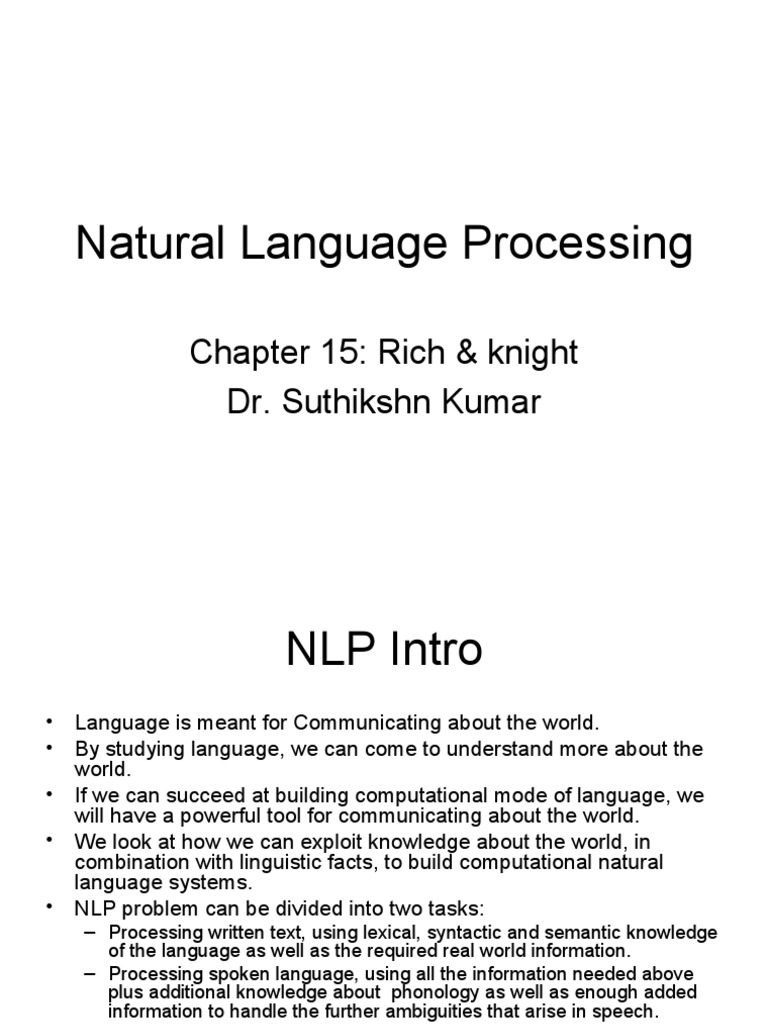 Natural Language Processing

Chapter 15: Rich & knight
Dr. Suthikshn Kumar

NLP Intro

• Language is meant for Communicating about the world.
• By studying language, we can come to understand more about the world.
• If we can succeed at building computational mode of language, we will have a powerful tool for communicating about the world.
• We look at how we can exploit knowledge about the world, in combination with linguistic facts, to build computational natural language systems.
• NLP problem can be divided into two tasks:
– Processing written text, using lexical, syntactic and semantic knowledge of the language as well as the required real world information.
– Processing spoken language, using all the information needed above plus additional knowledge about phonology as well as enough added information to handle the further ambiguities that arise in speech.